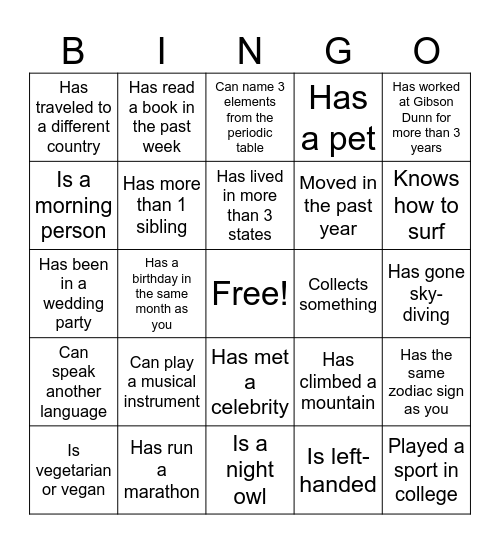 | B | I | N | G | O |
|---|---|---|---|---|
| Has traveled to a different country | Has read a book in the past week | Can name 3 elements from the periodic table | Has a pet | Has worked at Gibson Dunn for more than 3 years |
| Is a morning person | Has more than 1 sibling | Has lived in more than 3 states | Moved in the past year | Knows how to surf |
| Has been in a wedding party | Has a birthday in the same month as you | Free! | Collects something | Has gone sky-diving |
| Can speak another language | Can play a musical instrument | Has met a celebrity | Has climbed a mountain | Has the same zodiac sign as you |
| Is vegetarian or vegan | Has run a marathon | Is a night owl | Is left-handed | Played a sport in college |